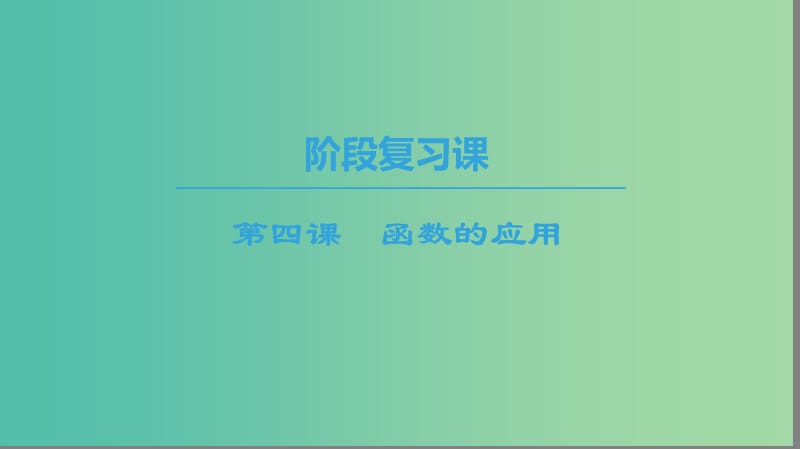 阶段复习课

第四课　函数的应用